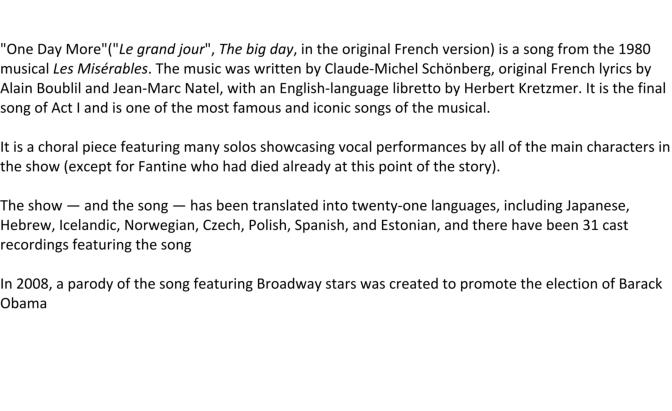 "One Day More"("Le grand jour", The big day, in the original French version) is a song from the 1980 musical Les Misérables. The music was written by Claude-Michel Schönberg, original French lyrics by Alain Boublil and Jean-Marc Natel, with an English-language libretto by Herbert Kretzmer. It is the final song of Act I and is one of the most famous and iconic songs of the musical.

It is a choral piece featuring many solos showcasing vocal performances by all of the main characters in the show (except for Fantine who had died already at this point of the story).

The show — and the song — has been translated into twenty-one languages, including Japanese, Hebrew, Icelandic, Norwegian, Czech, Polish, Spanish, and Estonian, and there have been 31 cast recordings featuring the song

In 2008, a parody of the song featuring Broadway stars was created to promote the election of Barack Obama